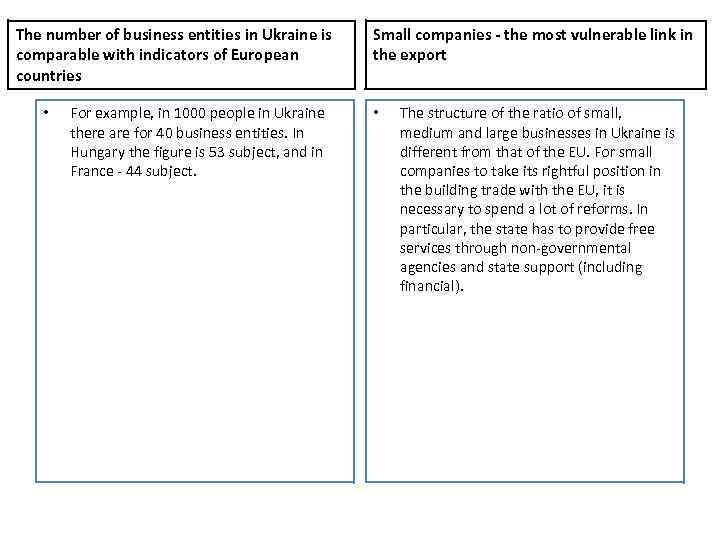 The number of business entities in Ukraine is comparable with indicators of European countries

• For example, in 1000 people in Ukraine there are for 40 business entities. In Hungary the figure is 53 subject, and in France - 44 subject.

Small companies - the most vulnerable link in the export

• The structure of the ratio of small, medium and large businesses in Ukraine is different from that of the EU. For small companies to take its rightful position in the building trade with the EU, it is necessary to spend a lot of reforms. In particular, the state has to provide free services through non-governmental agencies and state support (including financial).